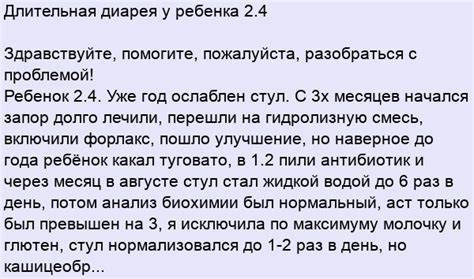 Длительная диарея у ребенка 2.4

Здравствуйте, помогите, пожалуйста, разобраться с проблемой!
Ребенок 2.4. Уже год ослаблен стул. С 3х месяцев начался запор долго лечили, перешли на гидролизную смесь, включили форлакс, пошло улучшение, но наверное до года ребёнок какал туговато, в 1.2 пили антибиотик и через месяц в августе стул стал жидкой водой до 6 раз в день, потом анализ биохимии был нормальный, аст только был превышен на 3, я исключила по максимуму молочку и глютен, стул нормализовался до 1-2 раз в день, но кашицеобр...